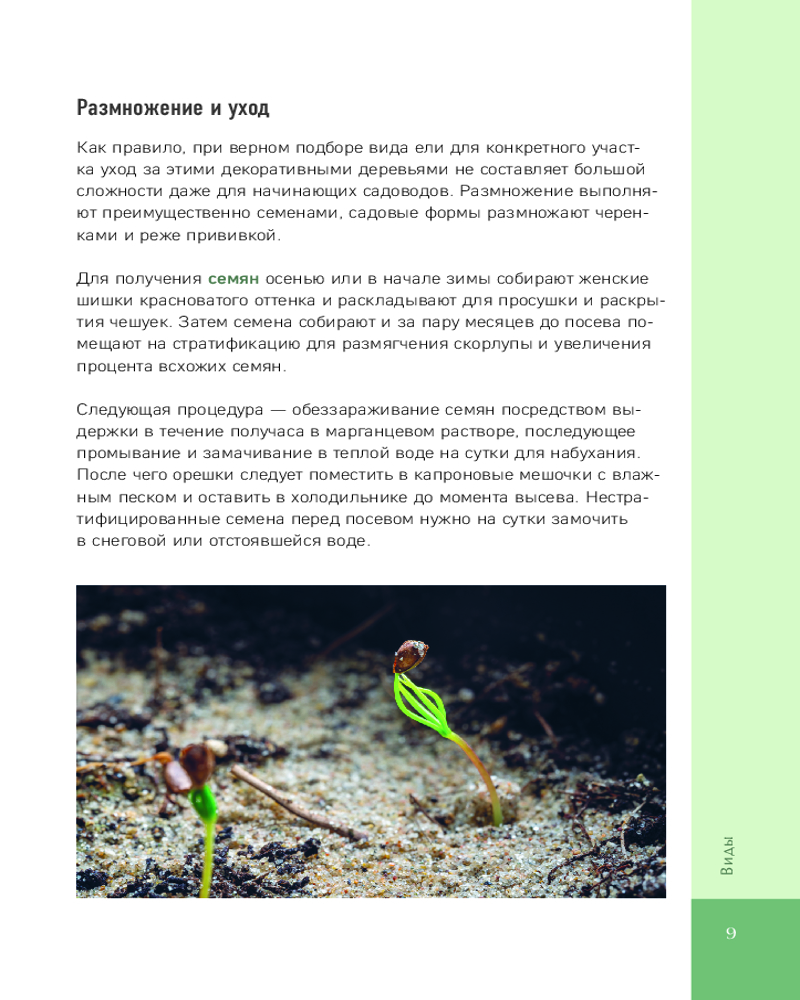 Размножение и уход

Как правило, при верном подборе вида ели для конкретного участка уход за этими декоративными деревьями не составляет большой сложности даже для начинающих садоводов. Размножение выполняют преимущественно семенами, садовые формы размножают черенками и реже прививкой.

Для получения семян осенью или в начале зимы собирают женские шишки красноватого оттенка и раскладывают для просушки и раскрытия чешуек. Затем семена собирают и за пару месяцев до посева помещают на стратификацию для размягчения скорлупы и увеличения процента всхожих семян.

Следующая процедура — обеззараживание семян посредством выдержки в течение получаса в марганцевом растворе, последующее промывание и замачивание в теплой воде на сутки для набухания. После чего орешки следует поместить в капроновые мешочки с влажным песком и оставить в холодильнике до момента высева. Нестратифицированные семена перед посевом нужно на сутки замочить в снеговой или отстоявшейся воде.

Виды

9